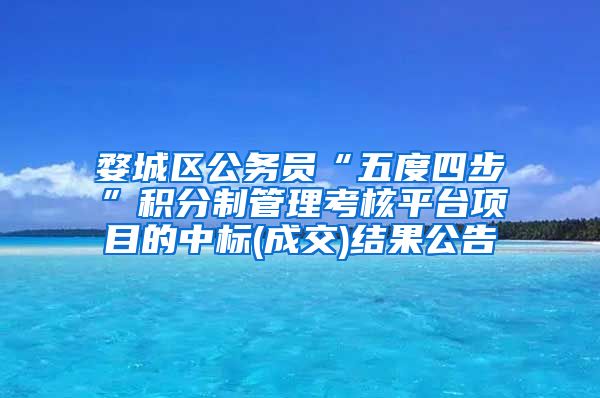 婺城区公务员“五度四步”积分制管理考核平台项目的中标(成交)结果公告